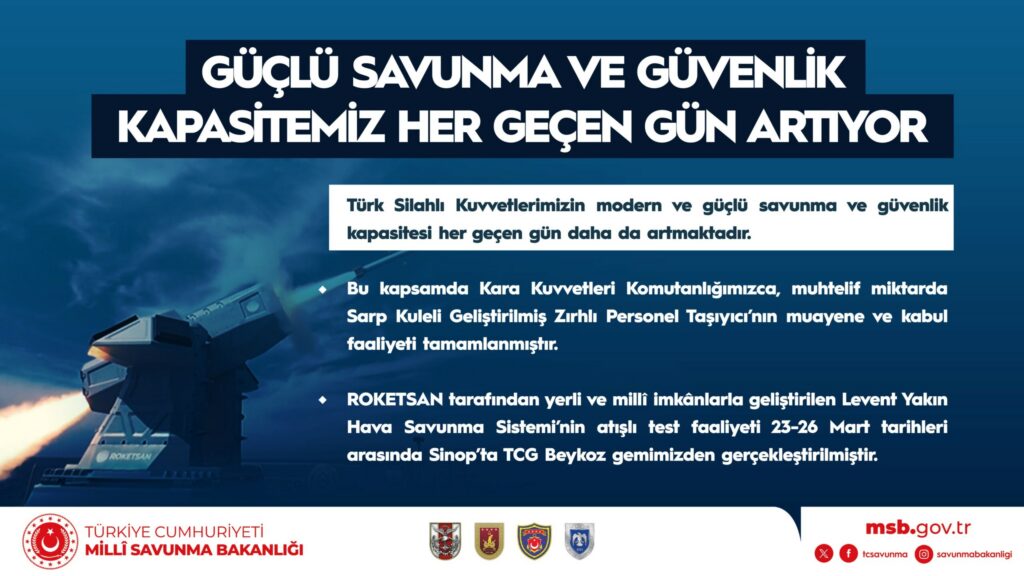 GÜÇLÜ SAVUNMA VE GÜVENLİK
KAPASİTEMİZ HER GEÇEN GÜN ARTIYOR

Türk Silahlı Kuvvetlerimizin modern ve güçlü savunma ve güvenlik kapasitesi her geçen gün daha da artmaktadır.

• Bu kapsamda Kara Kuvvetleri Komutanlığımızca, muhtelif miktarda Sarp Kuleli Geliştirilmiş Zırhlı Personel Taşıyıcı'nın muayene ve kabul faaliyeti tamamlanmıştır.

• ROKETSAN tarafından yerli ve millî imkânlarla geliştirilen Levent Yakın Hava Savunma Sistemi'nin atışlı test faaliyeti 23-26 Mart tarihleri arasında Sinop'ta TCG Beykoz gemimizden gerçekleştirilmiştir.

ROKETSAN

TÜRKİYE CUMHURİYETİ
MİLLÎ SAVUNMA BAKANLIĞI

msb.gov.tr
tcsavunma savunmabakanligi